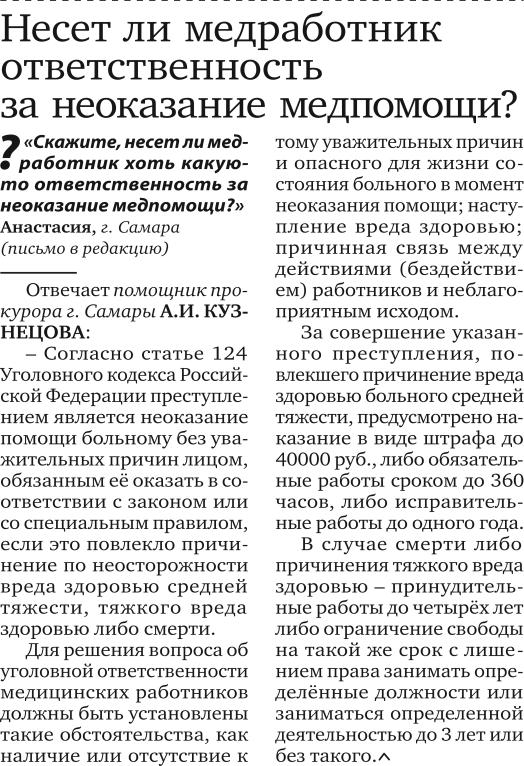 Несет ли медработник ответственность за неоказание медпомощи?

? «Скажите, несет ли медработник хоть какую-то ответственность за неоказание медпомощи?»
Анастасия, г. Самара
(письмо в редакцию)

Отвечает помощник прокурора г. Самары А.И. КУЗНЕЦОВА:

– Согласно статье 124 Уголовного кодекса Российской Федерации преступлением является неоказание помощи больному без уважительных причин лицом, обязанным её оказать в соответствии с законом или со специальным правилом, если это повлекло причинение по неосторожности вреда здоровью средней тяжести, тяжкого вреда здоровью либо смерти.

Для решения вопроса об уголовной ответственности медицинских работников должны быть установлены такие обстоятельства, как наличие или отсутствие к тому уважительных причин и опасного для жизни состояния больного в момент неоказания помощи; наступление вреда здоровью; причинная связь между действиями (бездействием) работников и неблагоприятным исходом.

За совершение указанного преступления, повлекшего причинение вреда здоровью больного средней тяжести, предусмотрено наказание в виде штрафа до 40000 руб., либо обязательные работы сроком до 360 часов, либо исправительные работы до одного года.

В случае смерти либо причинения тяжкого вреда здоровью – принудительные работы до четырёх лет либо ограничение свободы на такой же срок с лишением права занимать определённые должности или заниматься определенной деятельностью до 3 лет или без такого.